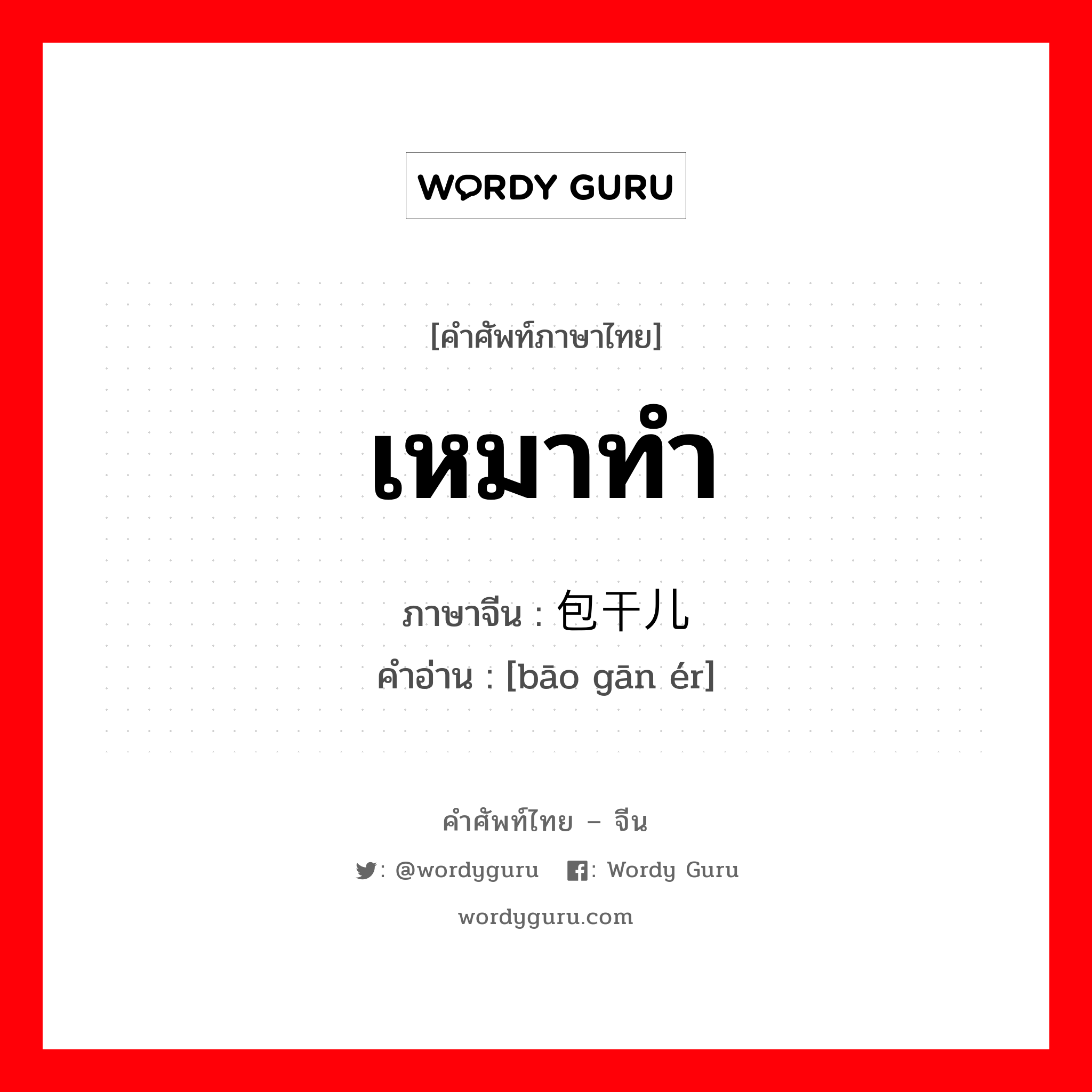 WORDY GURU

[คำศัพท์ภาษาไทย]

เหมาทำ

ภาษาจีน : 包干儿

คำอ่าน : [bāo gān ér]

คำศัพท์ไทย – จีน

: @wordyguru : Wordy Guru

wordyguru.com